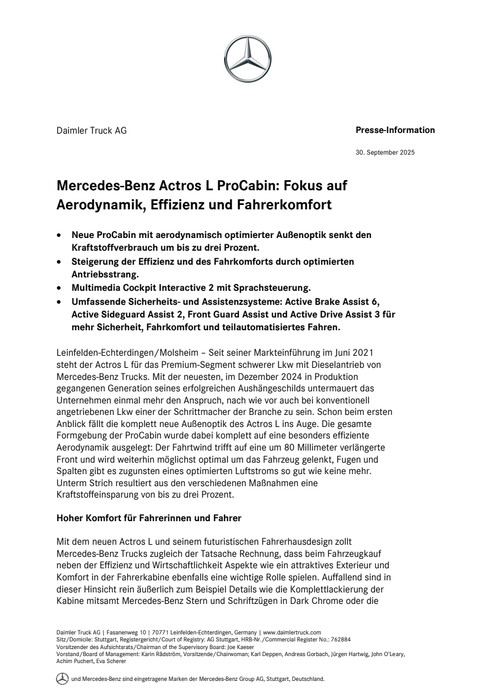 Daimler Truck AG

Presse-Information

30. September 2025

Mercedes-Benz Actros L ProCabin: Fokus auf Aerodynamik, Effizienz und Fahrerkomfort

• Neue ProCabin mit aerodynamisch optimierter Außenoptik senkt den Kraftstoffverbrauch um bis zu drei Prozent.
• Steigerung der Effizienz und des Fahrkomforts durch optimierten Antriebsstrang.
• Multimedia Cockpit Interactive 2 mit Sprachsteuerung.
• Umfassende Sicherheits- und Assistenzsysteme: Active Brake Assist 6, Active Sideguard Assist 2, Front Guard Assist und Active Drive Assist 3 für mehr Sicherheit, Fahrkomfort und teilautomatisiertes Fahren.

Leinfelden-Echterdingen/Molsheim – Seit seiner Markteinführung im Juni 2021 steht der Actros L für das Premium-Segment schwerer Lkw mit Dieselantrieb von Mercedes-Benz Trucks. Mit der neuesten, im Dezember 2024 in Produktion gegangenen Generation seines erfolgreichen Aushängeschilds untermauert das Unternehmen einmal mehr den Anspruch, nach wie vor auch bei konventionell angetriebenen Lkw einer der Schrittmacher der Branche zu sein. Schon beim ersten Anblick fällt die komplett neue Außenoptik des Actros L ins Auge. Die gesamte Formgebung der ProCabin wurde dabei komplett auf eine besonders effiziente Aerodynamik ausgelegt: Der Fahrtwind trifft auf eine um 80 Millimeter verlängerte Front und wird weiterhin möglichst optimal um das Fahrzeug gelenkt, Fugen und Spalten gibt es zugunsten eines optimierten Luftstroms so gut wie keine mehr. Unterm Strich resultiert aus den verschiedenen Maßnahmen eine Kraftstoffeinsparung von bis zu drei Prozent.

Hoher Komfort für Fahrerinnen und Fahrer

Mit dem neuen Actros L und seinem futuristischen Fahrerhausdesign zollt Mercedes-Benz Trucks zugleich der Tatsache Rechnung, dass beim Fahrzeugkauf neben der Effizienz und Wirtschaftlichkeit Aspekte wie ein attraktives Exterieur und Komfort in der Fahrerkabine ebenfalls eine wichtige Rolle spielen. Auffallend sind in dieser Hinsicht rein äußerlich zum Beispiel Details wie die Komplettlackierung der Kabine mitsamt Mercedes-Benz Stern und Schriftzügen in Dark Chrome oder die

Daimler Truck AG | Fasanenweg 10 | 70771 Leinfelden-Echterdingen, Germany | www.daimlertruck.com
Sitz/Domicile: Stuttgart, Registergericht/Court of Registry: AG Stuttgart, HRB-Nr./Commercial Register No.: 762884
Vorsitzender des Aufsichtsrats/Chairman of the Supervisory Board: Joe Kaeser
Vorstand/Board of Management: Karin Rådström, Vorsitzende/Chairwoman; Karl Deppen, Andreas Gorbach, Jürgen Hartwig, John O'Leary, Achim Puchert, Eva Scherer

und Mercedes-Benz sind eingetragene Marken der Mercedes-Benz Group AG, Stuttgart, Deutschland.